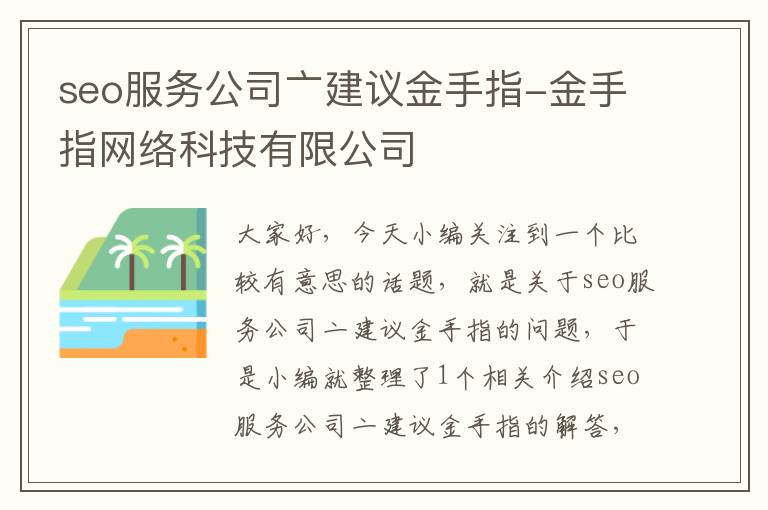 seo服务公司亠建议金手指-金手指网络科技有限公司

大家好，今天小编关注到一个比较有意思的话题，就是关于seo服务公司亠建议金手指的问题，于是小编就整理了1个相关介绍seo服务公司亠建议金手指的解答，